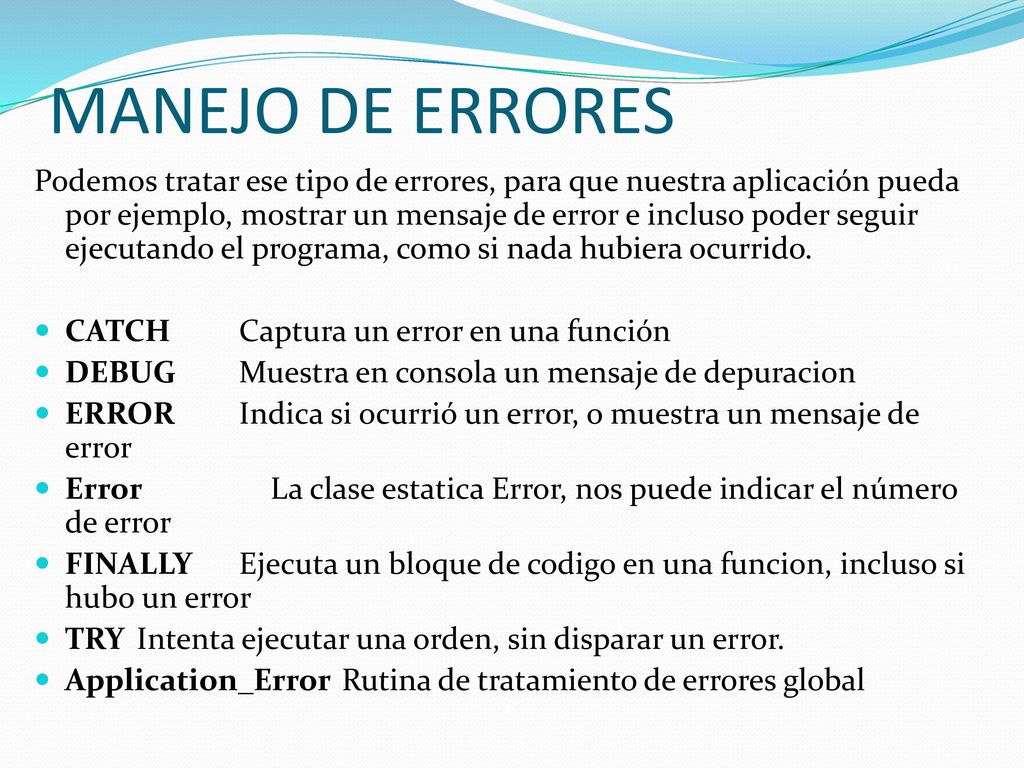 MANEJO DE ERRORES

Podemos tratar ese tipo de errores, para que nuestra aplicación pueda por ejemplo, mostrar un mensaje de error e incluso poder seguir ejecutando el programa, como si nada hubiera ocurrido.

- CATCH Captura un error en una función
- DEBUG Muestra en consola un mensaje de depuracion
- ERROR Indica si ocurrió un error, o muestra un mensaje de error
- Error La clase estatica Error, nos puede indicar el número de error
- FINALLY Ejecuta un bloque de codigo en una funcion, incluso si hubo un error
- TRY Intenta ejecutar una orden, sin disparar un error.
- Application_Error Rutina de tratamiento de errores global